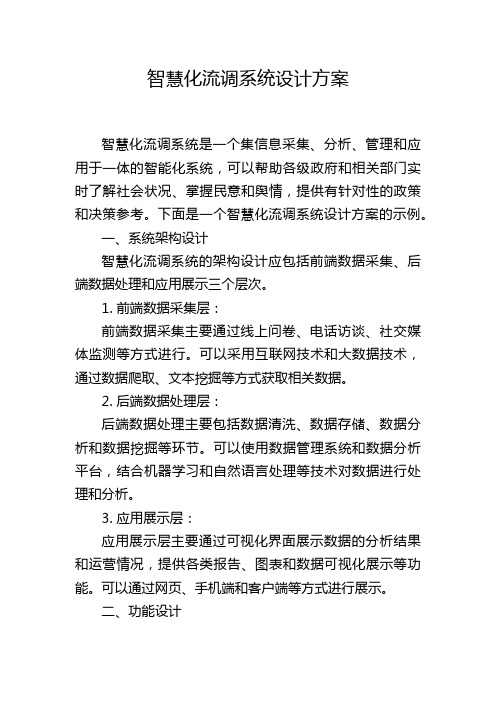 智慧化流调系统设计方案

智慧化流调系统是一个集信息采集、分析、管理和应用于一体的智能化系统，可以帮助各级政府和相关部门实时了解社会状况、掌握民意和舆情，提供有针对性的政策和决策参考。下面是一个智慧化流调系统设计方案的示例。

一、系统架构设计

智慧化流调系统的架构设计应包括前端数据采集、后端数据处理和应用展示三个层次。

1. 前端数据采集层：

前端数据采集主要通过线上问卷、电话访谈、社交媒体监测等方式进行。可以采用互联网技术和大数据技术，通过数据爬取、文本挖掘等方式获取相关数据。

2. 后端数据处理层：

后端数据处理主要包括数据清洗、数据存储、数据分析和数据挖掘等环节。可以使用数据管理系统和数据分析平台，结合机器学习和自然语言处理等技术对数据进行处理和分析。

3. 应用展示层：

应用展示层主要通过可视化界面展示数据的分析结果和运营情况，提供各类报告、图表和数据可视化展示等功能。可以通过网页、手机端和客户端等方式进行展示。

二、功能设计